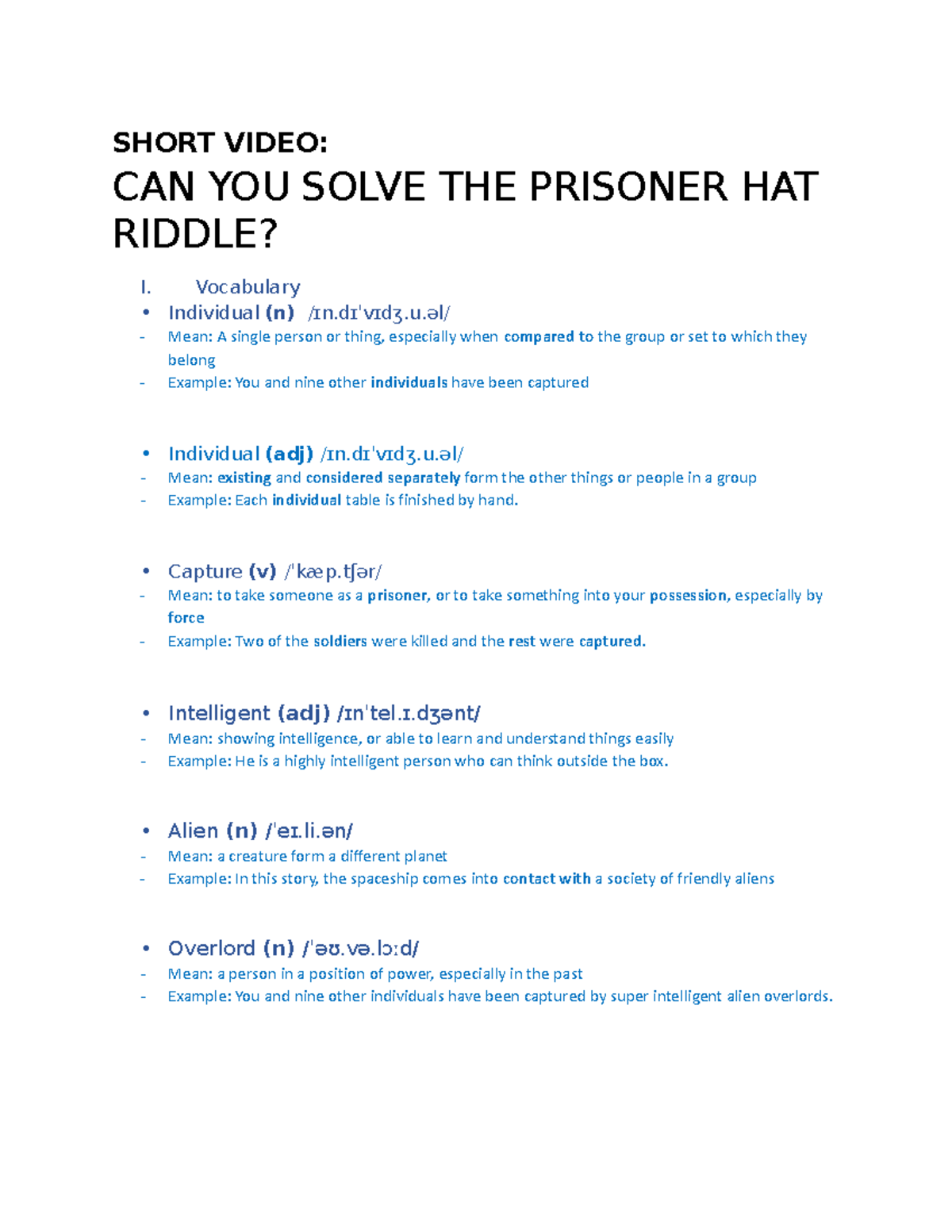 SHORT VIDEO:
CAN YOU SOLVE THE PRISONER HAT RIDDLE?

I. Vocabulary
• Individual (n) /ɪn.dɪˈvɪdʒ.u.əl/
- Mean: A single person or thing, especially when compared to the group or set to which they belong
- Example: You and nine other individuals have been captured

• Individual (adj) /ɪn.dɪˈvɪdʒ.u.əl/
- Mean: existing and considered separately form the other things or people in a group
- Example: Each individual table is finished by hand.

• Capture (v) /ˈkæp.tʃər/
- Mean: to take someone as a prisoner, or to take something into your possession, especially by force
- Example: Two of the soldiers were killed and the rest were captured.

• Intelligent (adj) /ɪnˈtel.ɪ.dʒənt/
- Mean: showing intelligence, or able to learn and understand things easily
- Example: He is a highly intelligent person who can think outside the box.

• Alien (n) /ˈeɪ.li.ən/
- Mean: a creature form a different planet
- Example: In this story, the spaceship comes into contact with a society of friendly aliens

• Overlord (n) /ˈəʊ.və.lɔːd/
- Mean: a person in a position of power, especially in the past
- Example: You and nine other individuals have been captured by super intelligent alien overlords.